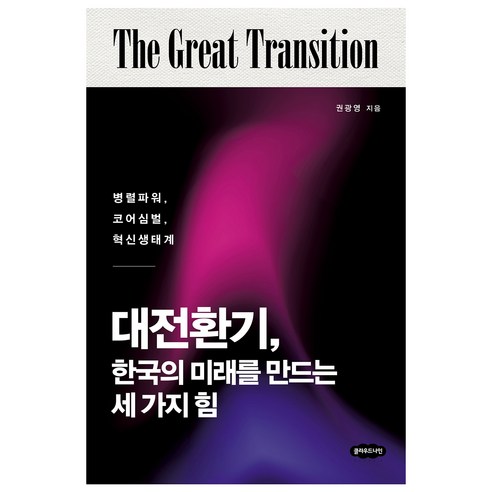 The Great Transition

권광영 지음

병렬파워,
코어심벌,
혁신생태계

대전환기,
한국의 미래를 만드는
세 가지 힘

클라우드나인